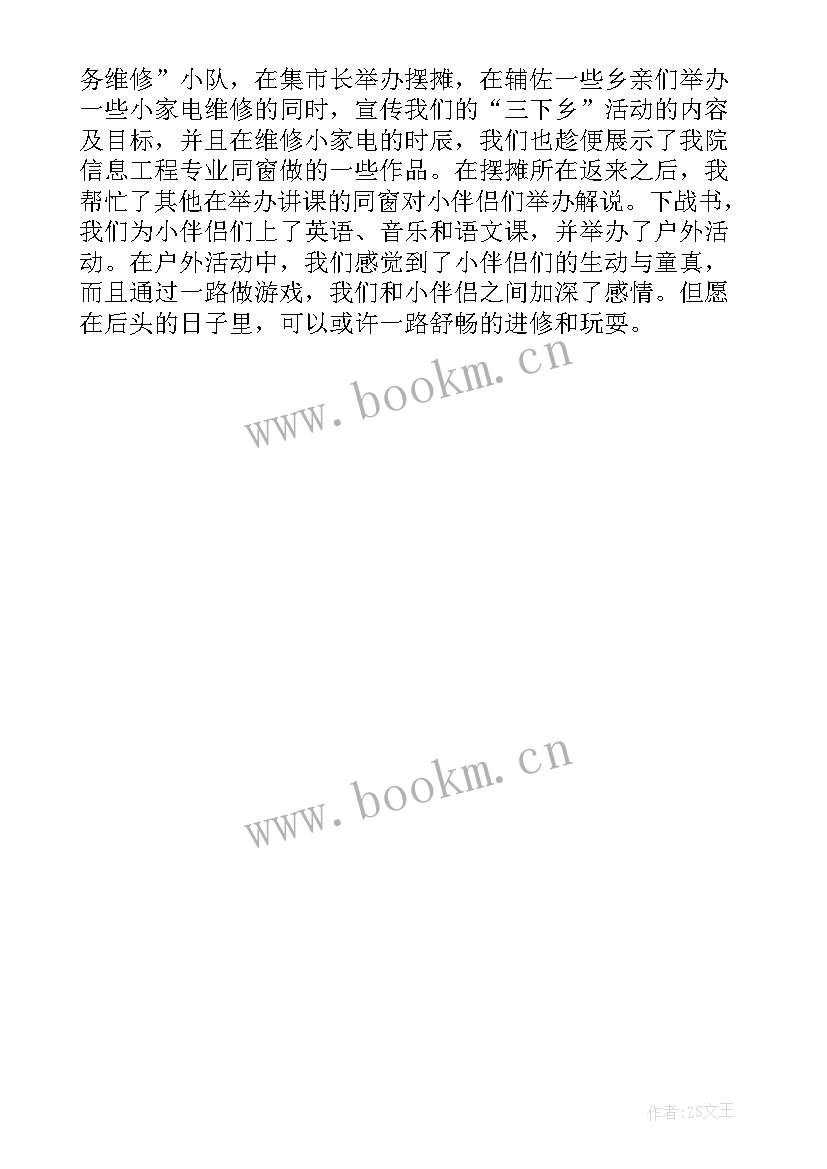 务维修”小队，在集市长举办摆摊，在辅佐一些乡亲们举办一些小家电维修的同时，宣传我们的“三下乡”活动的内容及目标，并且在维修小家电的时辰，我们也趁便展示了我院信息工程专业同窗做的一些作品。在摆摊所在返来之后，我帮忙了其他在举办讲课的同窗对小伴侣们举办解说。下战书，我们为小伴侣们上了英语、音乐和语文课，并举办了户外活动。在户外活动中，我们感觉到了小伴侣们的生动与童真，而且通过一路做游戏，我们和小伴侣之间加深了感情。但愿在后头的日子里，可以或许一路舒畅的进修和玩耍。

www.bookm.cn

www.bookm.cn

作者:ZS文王